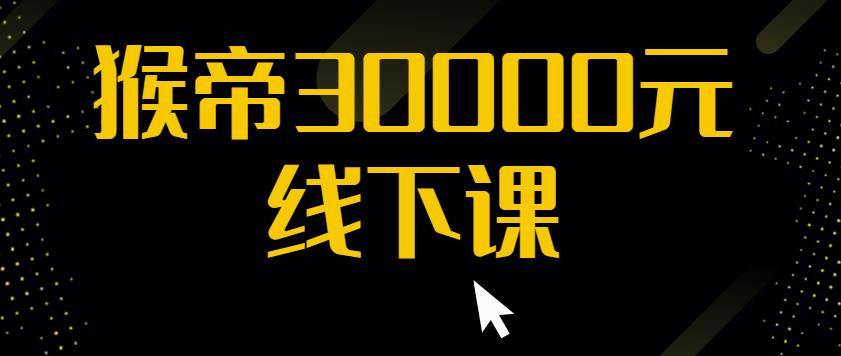 猴帝30000元
线下课